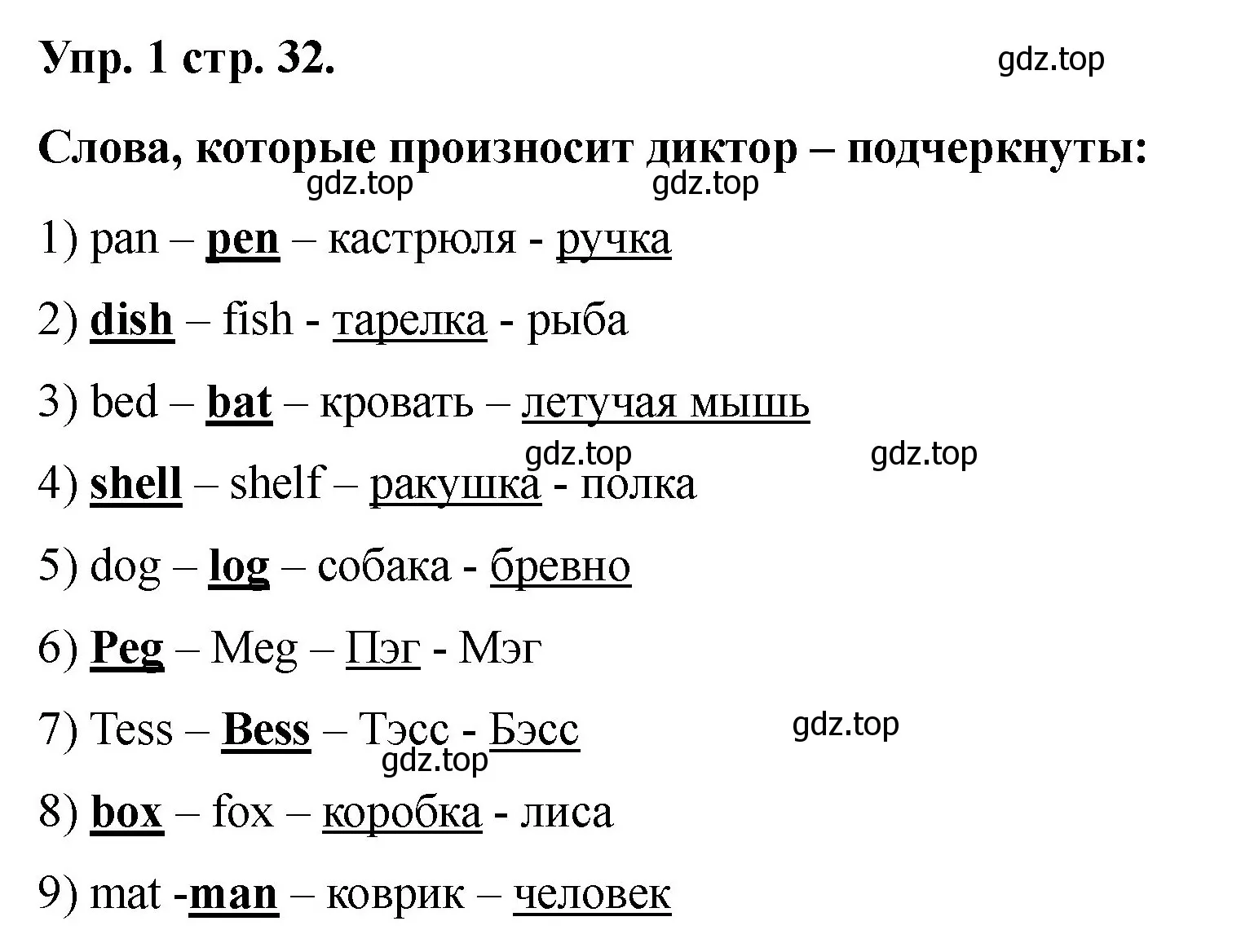 Упр. 1 стр. 32.

gdz.top

Слова, которые произносит диктор – подчеркнуты:

gdz.top gdz.top

1) pan – pen – кастрюля - ручка

2) dish – fish - тарелка - рыба

3) bed – bat – кровать – летучая мышь

gdz.top gdz.top

4) shell – shelf – ракушка - полка

5) dog – log – собака - бревно

6) Peg – Meg – Пэг - Мэг

7) Tess – Bess – Тэсс - Бэсс

gdz.top

gdz.top

8) box – fox – коробка - лиса

9) mat -man – коврик – человек